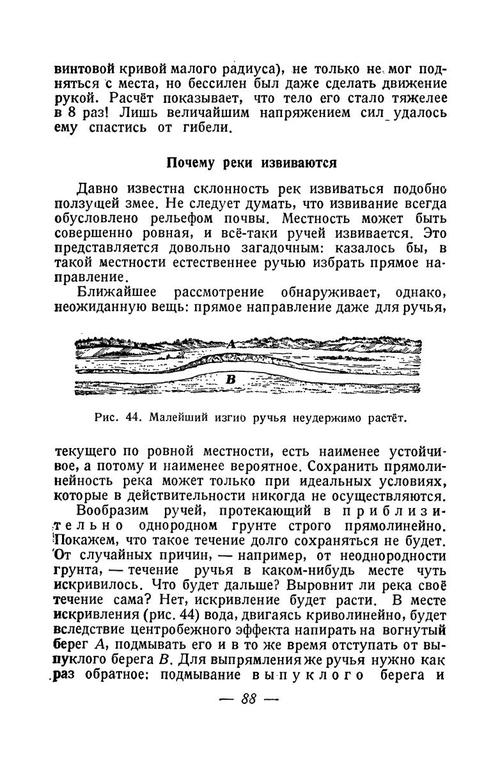 винтовой кривой малого радиуса), не только не мог подняться с места, но бессилен был даже сделать движение рукой. Расчёт показывает, что тело его стало тяжелее в 8 раз! Лишь величайшим напряжением сил удалось ему спастись от гибели.

Почему реки извиваются

Давно известна склонность рек извиваться подобно ползущей змее. Не следует думать, что извивание всегда обусловлено рельефом почвы. Местность может быть совершенно ровная, и всё-таки ручей извивается. Это представляется довольно загадочным: казалось бы, в такой местности естественнее ручью избрать прямое направление.

Ближайшее рассмотрение обнаруживает, однако, неожиданную вещь: прямое направление даже для ручья,

A

B

Рис. 44. Малейший изгиб ручья неудержимо растёт.

текущего по ровной местности, есть наименее устойчивое, а потому и наименее вероятное. Сохранить прямолинейность река может только при идеальных условиях, которые в действительности никогда не осуществляются.

Вообразим ручей, протекающий в приблизительно однородном грунте строго прямолинейно. Покажем, что такое течение долго сохраняться не будет. От случайных причин, — например, от неоднородности грунта, — течение ручья в каком-нибудь месте чуть искривилось. Что будет дальше? Выровнит ли река своё течение сама? Нет, искривление будет расти. В месте искривления (рис. 44) вода, двигаясь криволинейно, будет вследствие центробежного эффекта напирать на вогнутый берег $A$, подмывать его и в то же время отступать от выпуклого берега $B$. Для выпрямления же ручья нужно как раз обратное: подмывание выпуклого берега и

— 88 —